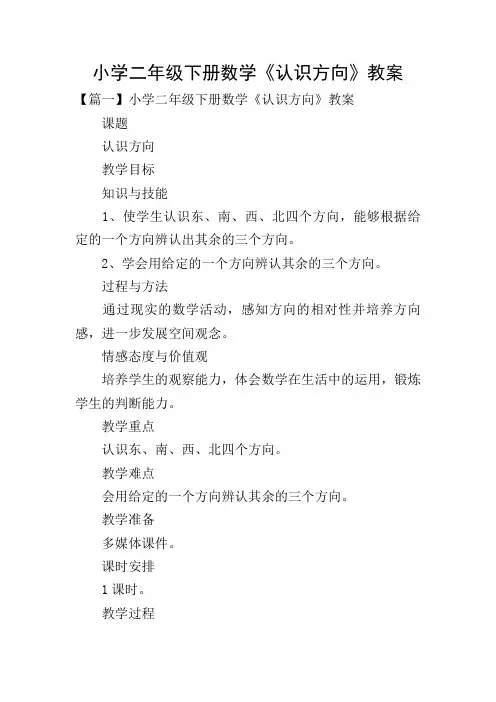 小学二年级下册数学《认识方向》教案

【篇一】小学二年级下册数学《认识方向》教案

课题

认识方向

教学目标

知识与技能

1、使学生认识东、南、西、北四个方向，能够根据给定的一个方向辨认出其余的三个方向。

2、学会用给定的一个方向辨认其余的三个方向。

过程与方法

通过现实的数学活动，感知方向的相对性并培养方向感，进一步发展空间观念。

情感态度与价值观

培养学生的观察能力，体会数学在生活中的运用，锻炼学生的判断能力。

教学重点

认识东、南、西、北四个方向。

教学难点

会用给定的一个方向辨认其余的三个方向。

教学准备

多媒体课件。

课时安排

1课时。

教学过程